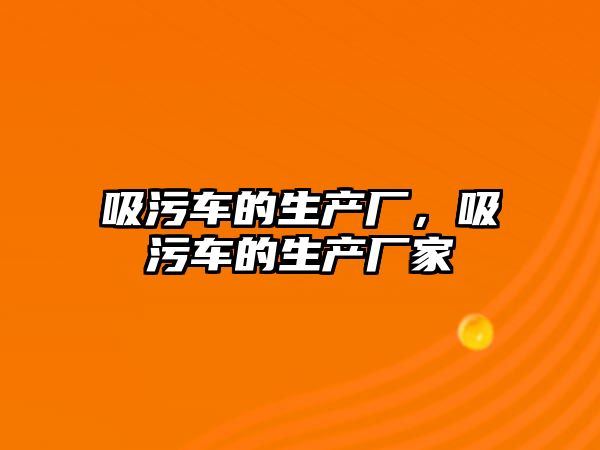 吸污车的生产厂，吸污车的生产厂家